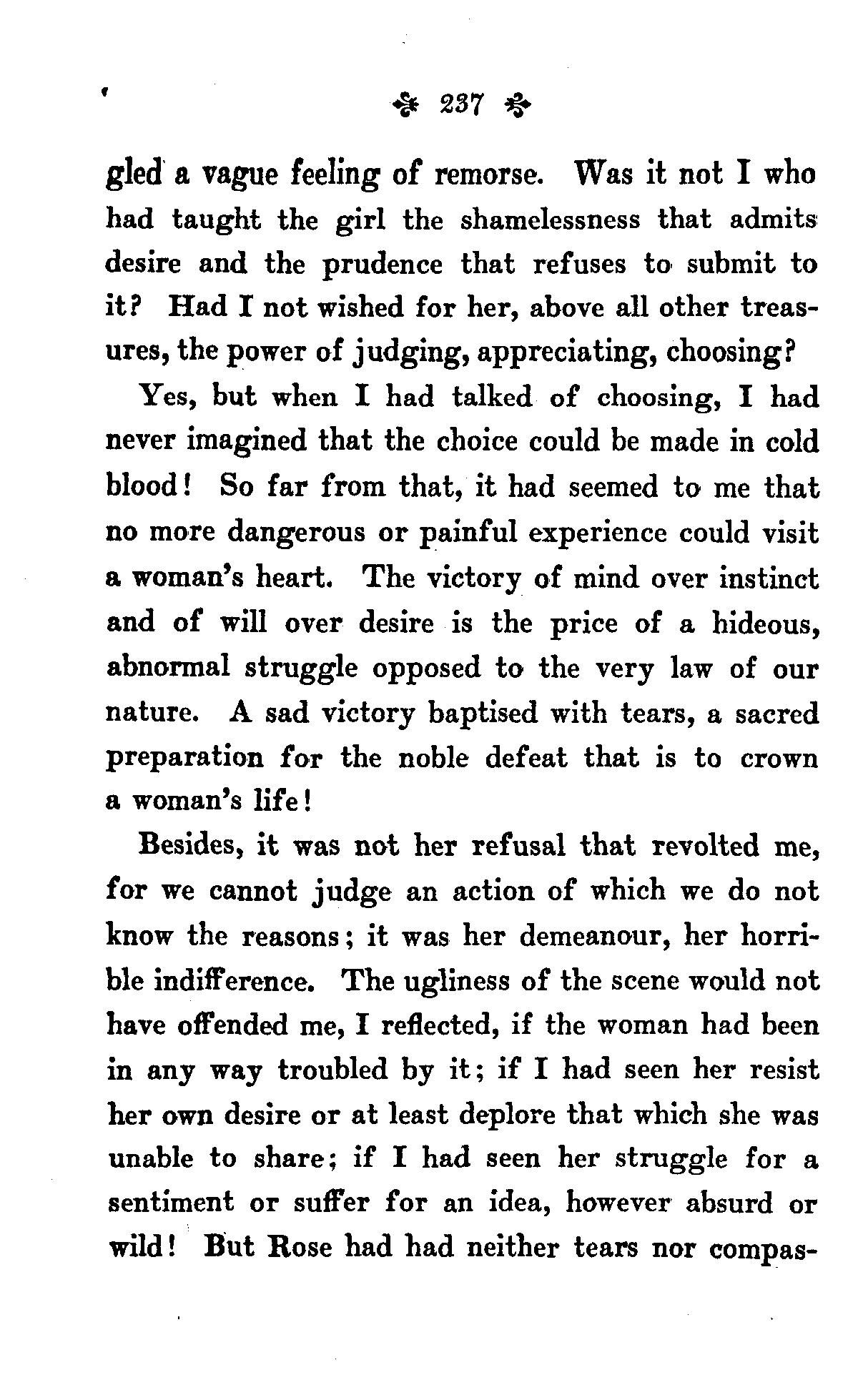 237

gled a vague feeling of remorse. Was it not I who had taught the girl the shamelessness that admits desire and the prudence that refuses to submit to it? Had I not wished for her, above all other treasures, the power of judging, appreciating, choosing?

Yes, but when I had talked of choosing, I had never imagined that the choice could be made in cold blood! So far from that, it had seemed to me that no more dangerous or painful experience could visit a woman's heart. The victory of mind over instinct and of will over desire is the price of a hideous, abnormal struggle opposed to the very law of our nature. A sad victory baptised with tears, a sacred preparation for the noble defeat that is to crown a woman's life!

Besides, it was not her refusal that revolted me, for we cannot judge an action of which we do not know the reasons; it was her demeanour, her horrible indifference. The ugliness of the scene would not have offended me, I reflected, if the woman had been in any way troubled by it; if I had seen her resist her own desire or at least deplore that which she was unable to share; if I had seen her struggle for a sentiment or suffer for an idea, however absurd or wild! But Rose had had neither tears nor compas-